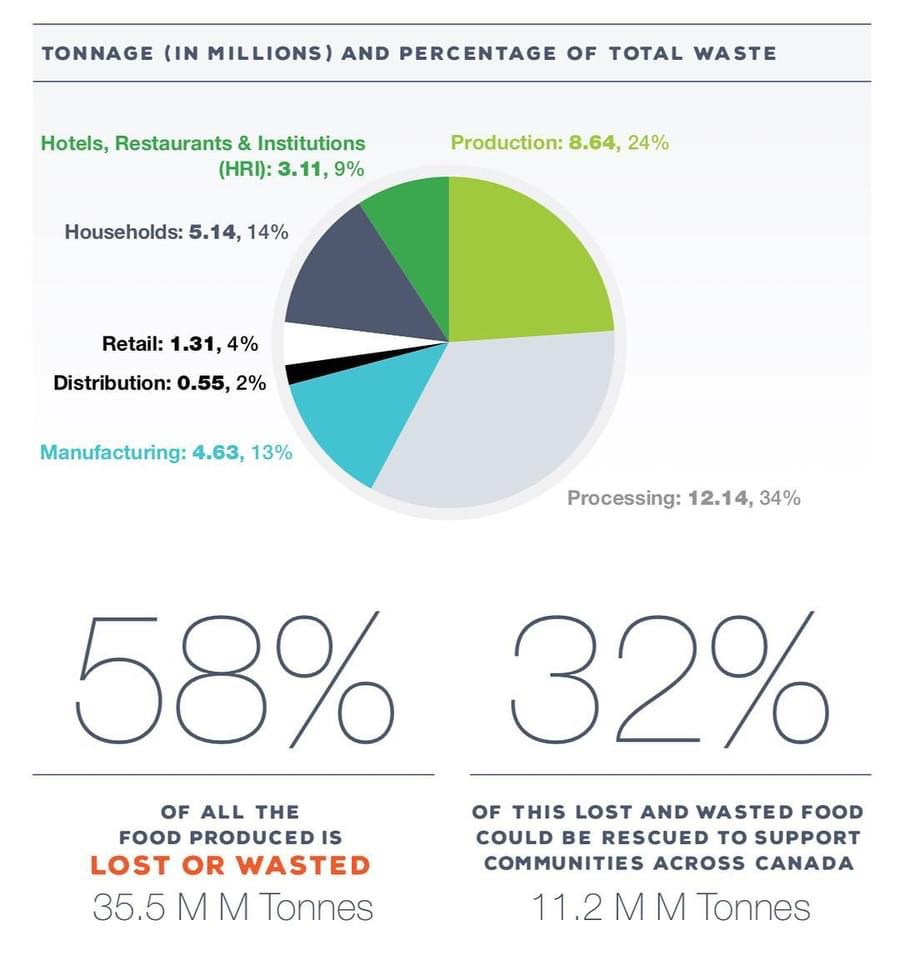 TONNAGE (IN MILLIONS) AND PERCENTAGE OF TOTAL WASTE

Hotels, Restaurants & Institutions (HRI): 3.11, 9%

Production: 8.64, 24%

Households: 5.14, 14%

Retail: 1.31, 4%

Distribution: 0.55, 2%

Manufacturing: 4.63, 13%

Processing: 12.14, 34%

58%

OF ALL THE FOOD PRODUCED IS LOST OR WASTED

35.5 M M Tonnes

32%

OF THIS LOST AND WASTED FOOD COULD BE RESCUED TO SUPPORT COMMUNITIES ACROSS CANADA

11.2 M M Tonnes